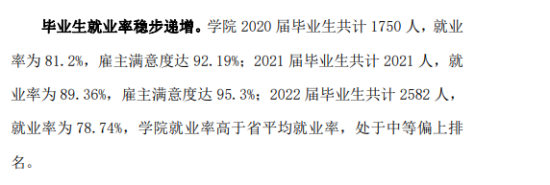 毕业生就业率稳步递增。学院 2020 届毕业生共计 1750 人，就业率为 81.2%，雇主满意度达 92.19%；2021 届毕业生共计 2021 人，就业率为 89.36%，雇主满意度达 95.3%；2022 届毕业生共计 2582 人，就业率为 78.74%，学院就业率高于省平均就业率，处于中等偏上排名。